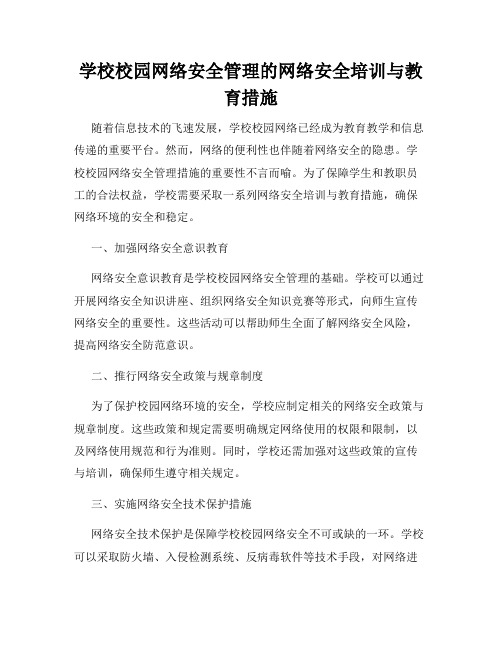 学校校园网络安全管理的网络安全培训与教育措施

随着信息技术的飞速发展，学校校园网络已经成为教育教学和信息传递的重要平台。然而，网络的便利性也伴随着网络安全的隐患。学校校园网络安全管理措施的重要性不言而喻。为了保障学生和教职员工的合法权益，学校需要采取一系列网络安全培训与教育措施，确保网络环境的安全和稳定。

一、加强网络安全意识教育

网络安全意识教育是学校校园网络安全管理的基础。学校可以通过开展网络安全知识讲座、组织网络安全知识竞赛等形式，向师生宣传网络安全的重要性。这些活动可以帮助师生全面了解网络安全风险，提高网络安全防范意识。

二、推行网络安全政策与规章制度

为了保护校园网络环境的安全，学校应制定相关的网络安全政策与规章制度。这些政策和规定需要明确规定网络使用的权限和限制，以及网络使用规范和行为准则。同时，学校还需加强对这些政策的宣传与培训，确保师生遵守相关规定。

三、实施网络安全技术保护措施

网络安全技术保护是保障学校校园网络安全不可或缺的一环。学校可以采取防火墙、入侵检测系统、反病毒软件等技术手段，对网络进